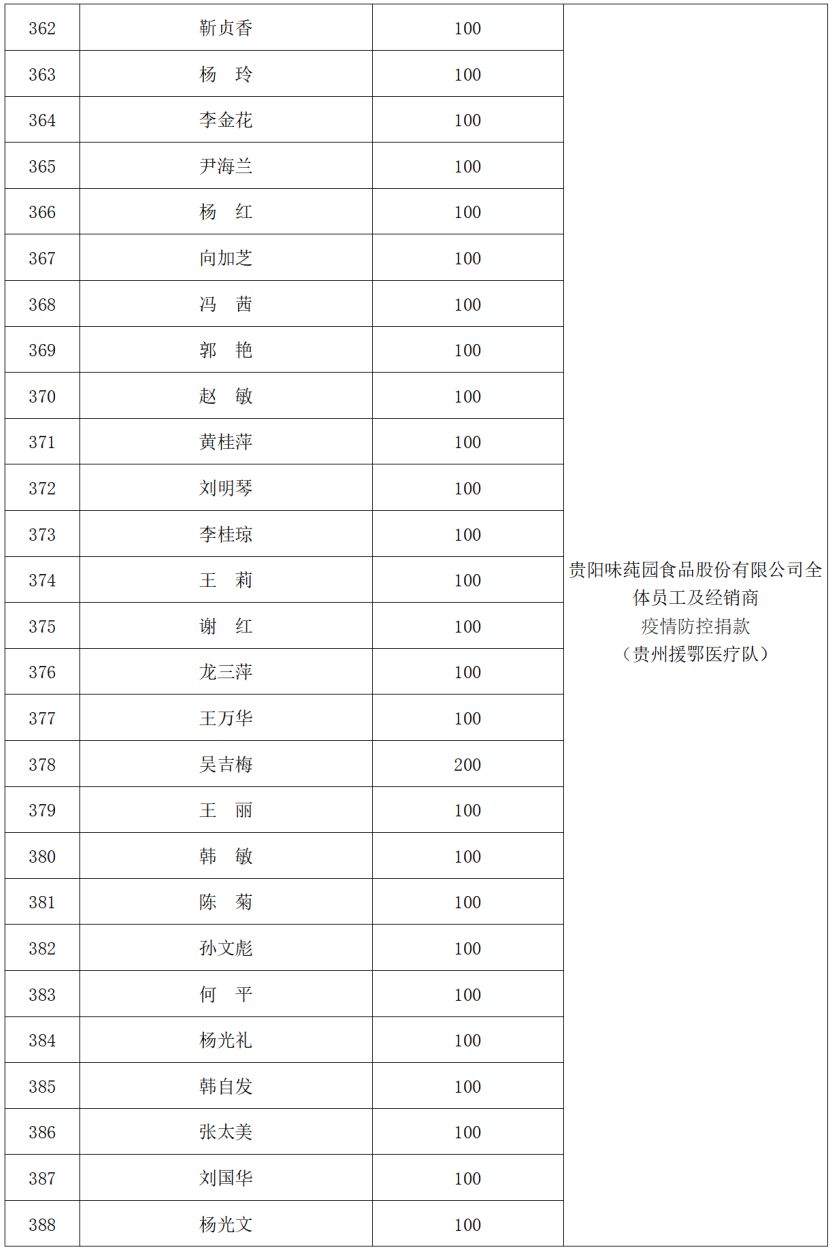 | 362 | 靳贞香 | 100 | 贵阳味莼园食品股份有限公司全体员工及经销商 疫情防控捐款 （贵州援鄂医疗队） |
|---|---|---|---|
| 363 | 杨　玲 | 100 | |
| 364 | 李金花 | 100 | |
| 365 | 尹海兰 | 100 | |
| 366 | 杨　红 | 100 | |
| 367 | 向加芝 | 100 | |
| 368 | 冯　茜 | 100 | |
| 369 | 郭　艳 | 100 | |
| 370 | 赵　敏 | 100 | |
| 371 | 黄桂萍 | 100 | |
| 372 | 刘明琴 | 100 | |
| 373 | 李桂琼 | 100 | |
| 374 | 王　莉 | 100 | |
| 375 | 谢　红 | 100 | |
| 376 | 龙三萍 | 100 | |
| 377 | 王万华 | 100 | |
| 378 | 吴吉梅 | 200 | |
| 379 | 王　丽 | 100 | |
| 380 | 韩　敏 | 100 | |
| 381 | 陈　菊 | 100 | |
| 382 | 孙文彪 | 100 | |
| 383 | 何　平 | 100 | |
| 384 | 杨光礼 | 100 | |
| 385 | 韩自发 | 100 | |
| 386 | 张太美 | 100 | |
| 387 | 刘国华 | 100 | |
| 388 | 杨光文 | 100 | |